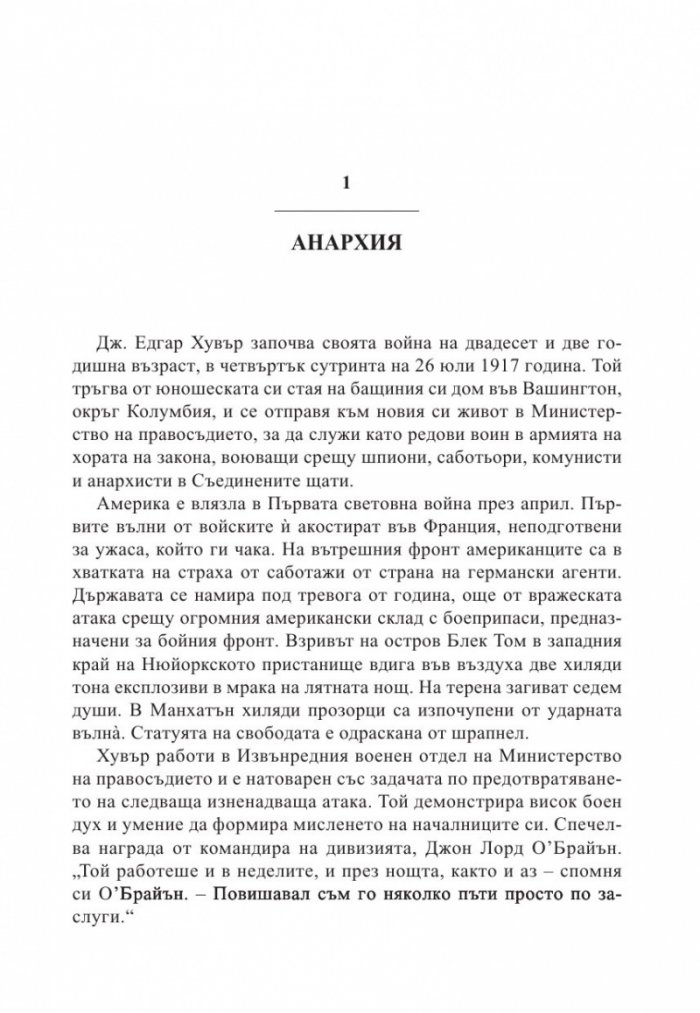 1

АНАРХИЯ

Дж. Едгар Хувър започва своята война на двадесет и две годишна възраст, в четвъртък сутринта на 26 юли 1917 година. Той тръгва от юношеската си стая на бащиния си дом във Вашингтон, окръг Колумбия, и се отправя към новия си живот в Министерство на правосъдието, за да служи като редови воин в армията на хората на закона, воюващи срещу шпиони, саботьори, комунисти и анархисти в Съединените щати.

Америка е влязла в Първата световна война през април. Първите вълни от войските ѝ акостират във Франция, неподготвени за ужаса, който ги чака. На вътрешния фронт американците са в хватката на страха от саботажи от страна на германски агенти. Държавата се намира под тревога от година, още от вражеската атака срещу огромния американски склад с боеприпаси, предназначени за бойния фронт. Взривът на остров Блек Том в западния край на Нюйоркското пристанище вдига във въздуха две хиляди тона експлозиви в мрака на лятната нощ. На терена загиват седем души. В Манхатън хиляди прозорци са изпочупени от ударната вълна̀. Статуята на свободата е одраскана от шрапнел.

Хувър работи в Извънредния военен отдел на Министерство на правосъдието и е натоварен със задачата по предотвратяването на следваща изненадваща атака. Той демонстрира висок боен дух и умение да формира мисленето на началниците си. Спечелва награда от командира на дивизията, Джон Лорд О'Брайън. „Той работеше и в неделите, и през нощта, както и аз – спомня си О'Брайън. – Повишавал съм го няколко пъти просто по заслуги.“